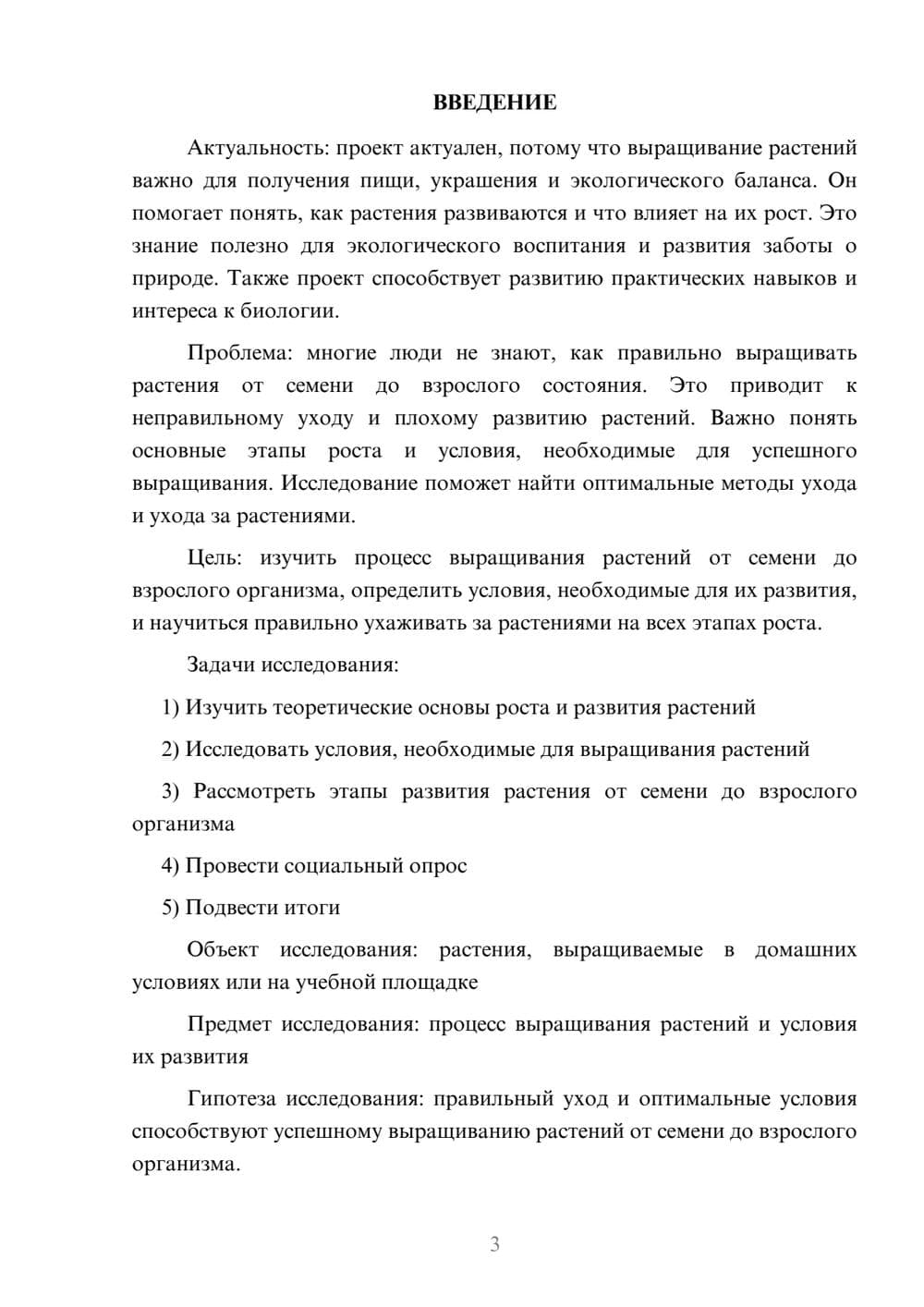 ВВЕДЕНИЕ

Актуальность: проект актуален, потому что выращивание растений важно для получения пищи, украшения и экологического баланса. Он помогает понять, как растения развиваются и что влияет на их рост. Это знание полезно для экологического воспитания и развития заботы о природе. Также проект способствует развитию практических навыков и интереса к биологии.

Проблема: многие люди не знают, как правильно выращивать растения от семени до взрослого состояния. Это приводит к неправильному уходу и плохому развитию растений. Важно понять основные этапы роста и условия, необходимые для успешного выращивания. Исследование поможет найти оптимальные методы ухода и ухода за растениями.

Цель: изучить процесс выращивания растений от семени до взрослого организма, определить условия, необходимые для их развития, и научиться правильно ухаживать за растениями на всех этапах роста.

Задачи исследования:

1) Изучить теоретические основы роста и развития растений

2) Исследовать условия, необходимые для выращивания растений

3) Рассмотреть этапы развития растения от семени до взрослого организма

4) Провести социальный опрос

5) Подвести итоги

Объект исследования: растения, выращиваемые в домашних условиях или на учебной площадке

Предмет исследования: процесс выращивания растений и условия их развития

Гипотеза исследования: правильный уход и оптимальные условия способствуют успешному выращиванию растений от семени до взрослого организма.

3